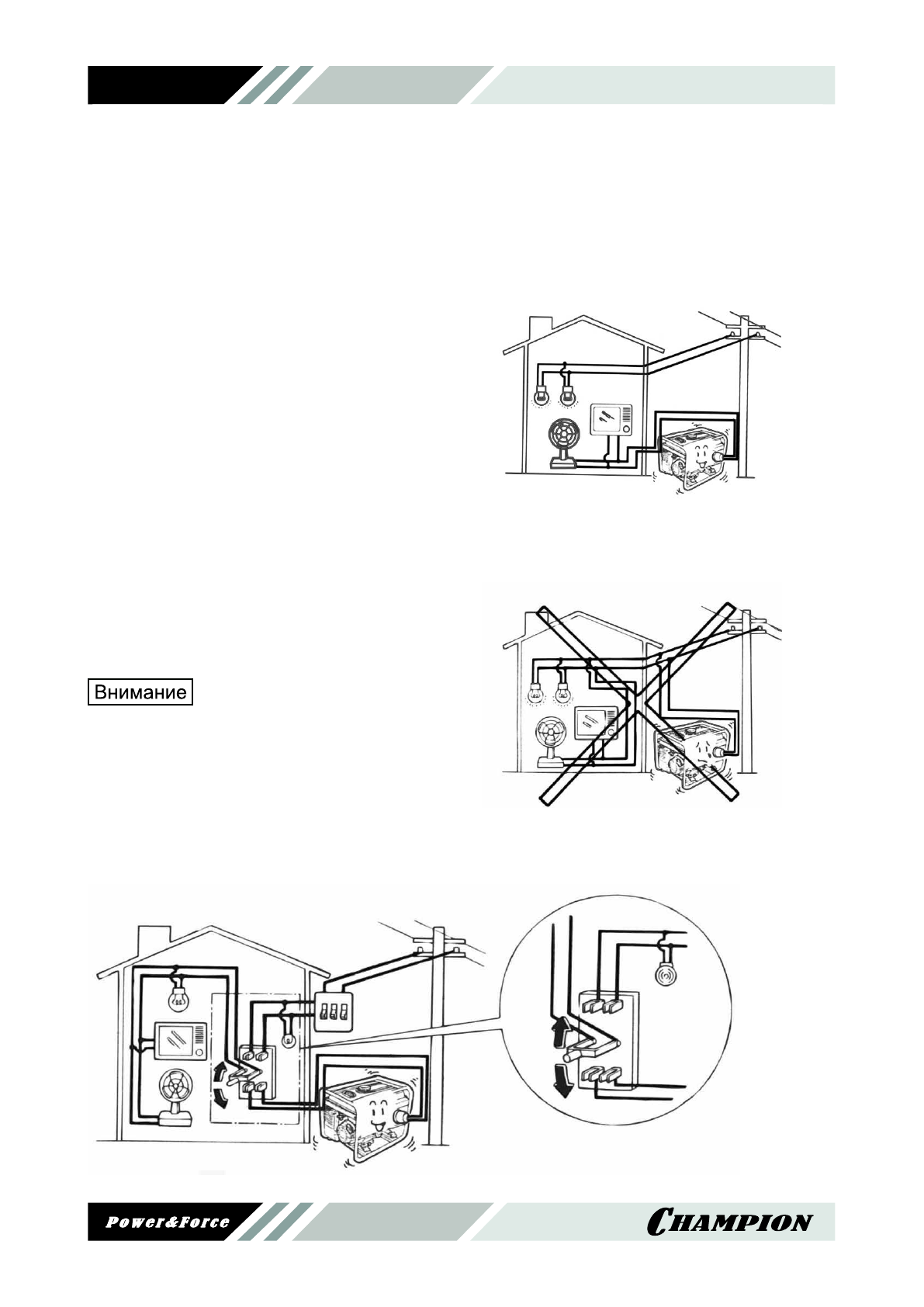 Внимание

Power&Force

CHAMPION